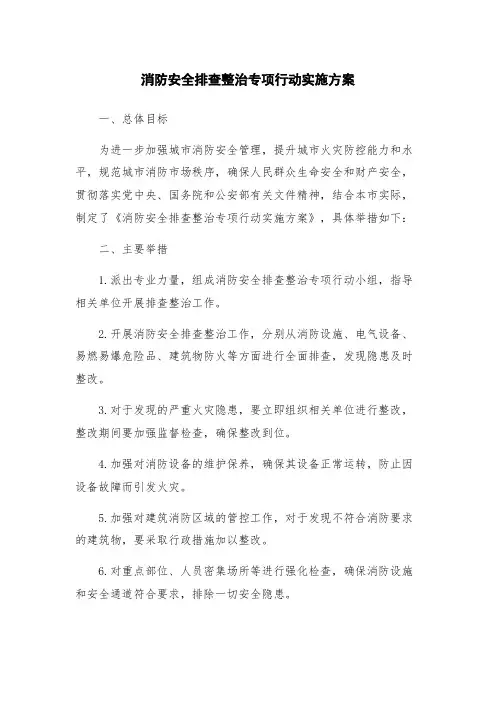 消防安全排查整治专项行动实施方案

一、总体目标

为进一步加强城市消防安全管理，提升城市火灾防控能力和水平，规范城市消防市场秩序，确保人民群众生命安全和财产安全，贯彻落实党中央、国务院和公安部有关文件精神，结合本市实际，制定了《消防安全排查整治专项行动实施方案》，具体举措如下：

二、主要举措

1.派出专业力量，组成消防安全排查整治专项行动小组，指导相关单位开展排查整治工作。

2.开展消防安全排查整治工作，分别从消防设施、电气设备、易燃易爆危险品、建筑物防火等方面进行全面排查，发现隐患及时整改。

3.对于发现的严重火灾隐患，要立即组织相关单位进行整改，整改期间要加强监督检查，确保整改到位。

4.加强对消防设备的维护保养，确保其设备正常运转，防止因设备故障而引发火灾。

5.加强对建筑消防区域的管控工作，对于发现不符合消防要求的建筑物，要采取行政措施加以整改。

6.对重点部位、人员密集场所等进行强化检查，确保消防设施和安全通道符合要求，排除一切安全隐患。